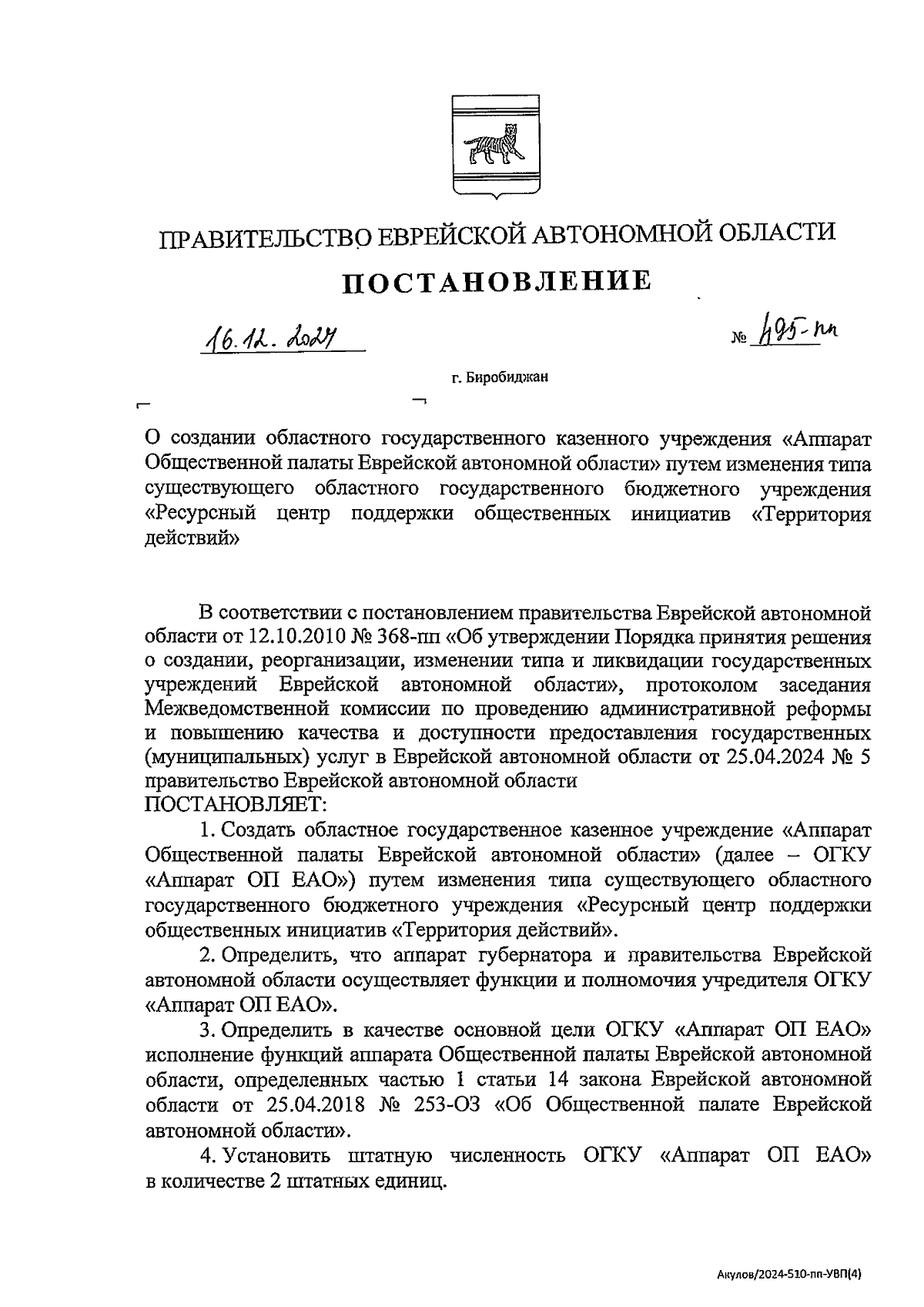 ПРАВИТЕЛЬСТВО ЕВРЕЙСКОЙ АВТОНОМНОЙ ОБЛАСТИ

ПОСТАНОВЛЕНИЕ

16.12.2024 № 495-пп

г. Биробиджан

О создании областного государственного казенного учреждения «Аппарат Общественной палаты Еврейской автономной области» путем изменения типа существующего областного государственного бюджетного учреждения «Ресурсный центр поддержки общественных инициатив «Территория действий»

В соответствии с постановлением правительства Еврейской автономной области от 12.10.2010 № 368-пп «Об утверждении Порядка принятия решения о создании, реорганизации, изменении типа и ликвидации государственных учреждений Еврейской автономной области», протоколом заседания Межведомственной комиссии по проведению административной реформы и повышению качества и доступности предоставления государственных (муниципальных) услуг в Еврейской автономной области от 25.04.2024 № 5 правительство Еврейской автономной области
ПОСТАНОВЛЯЕТ:

1. Создать областное государственное казенное учреждение «Аппарат Общественной палаты Еврейской автономной области» (далее – ОГКУ «Аппарат ОП ЕАО») путем изменения типа существующего областного государственного бюджетного учреждения «Ресурсный центр поддержки общественных инициатив «Территория действий».

2. Определить, что аппарат губернатора и правительства Еврейской автономной области осуществляет функции и полномочия учредителя ОГКУ «Аппарат ОП ЕАО».

3. Определить в качестве основной цели ОГКУ «Аппарат ОП ЕАО» исполнение функций аппарата Общественной палаты Еврейской автономной области, определенных частью 1 статьи 14 закона Еврейской автономной области от 25.04.2018 № 253-ОЗ «Об Общественной палате Еврейской автономной области».

4. Установить штатную численность ОГКУ «Аппарат ОП ЕАО» в количестве 2 штатных единиц.

Акулов/2024-510-пп-УВП(4)